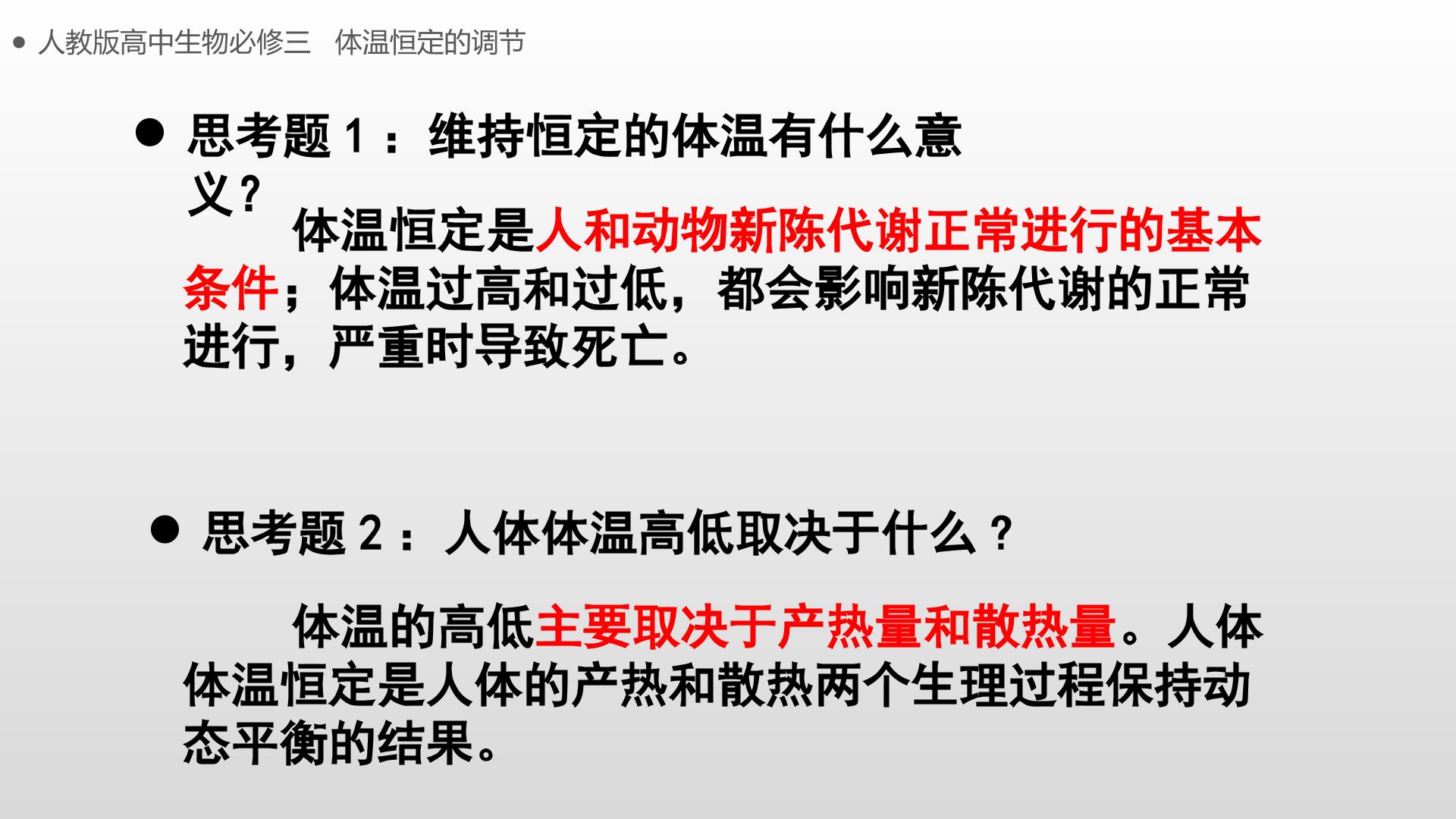 • 人教版高中生物必修三 体温恒定的调节

• 思考题1：维持恒定的体温有什么意义？

体温恒定是人和动物新陈代谢正常进行的基本条件；体温过高和过低，都会影响新陈代谢的正常进行，严重时导致死亡。

• 思考题2：人体体温高低取决于什么？

体温的高低主要取决于产热量和散热量。人体体温恒定是人体的产热和散热两个生理过程保持动态平衡的结果。